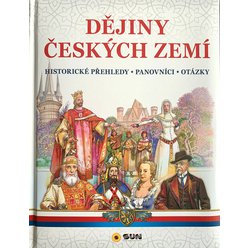 DĚJINY ČESKÝCH ZEMÍ

HISTORICKÉ PŘEHLEDY • PANOVNÍCI • OTÁZKY

SUN